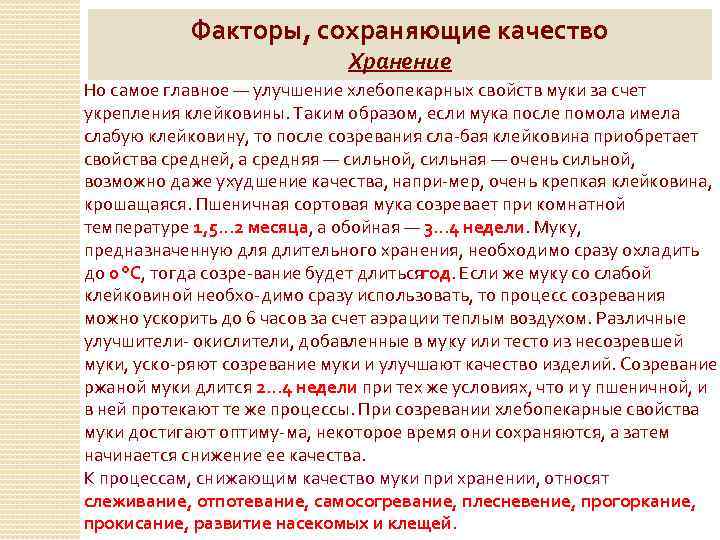 Факторы, сохраняющие качество
Хранение

Но самое главное — улучшение хлебопекарных свойств муки за счет укрепления клейковины. Таким образом, если мука после помола имела слабую клейковину, то после созревания сла-бая клейковина приобретает свойства средней, а средняя — сильной, сильная — очень сильной, возможно даже ухудшение качества, напри-мер, очень крепкая клейковина, крошащаяся. Пшеничная сортовая мука созревает при комнатной температуре 1,5...2 месяца, а обойная — 3...4 недели. Муку, предназначенную для длительного хранения, необходимо сразу охладить до 0 °С, тогда созре-вание будет длитьсягод. Если же муку со слабой клейковиной необхо-димо сразу использовать, то процесс созревания можно ускорить до 6 часов за счет аэрации теплым воздухом. Различные улучшители- окислители, добавленные в муку или тесто из несозревшей муки, уско-ряют созревание муки и улучшают качество изделий. Созревание ржаной муки длится 2...4 недели при тех же условиях, что и у пшеничной, и в ней протекают те же процессы. При созревании хлебопекарные свойства муки достигают оптиму-ма, некоторое время они сохраняются, а затем начинается снижение ее качества.
К процессам, снижающим качество муки при хранении, относят слеживание, отпотевание, самосогревание, плесневение, прогоркание, прокисание, развитие насекомых и клещей.